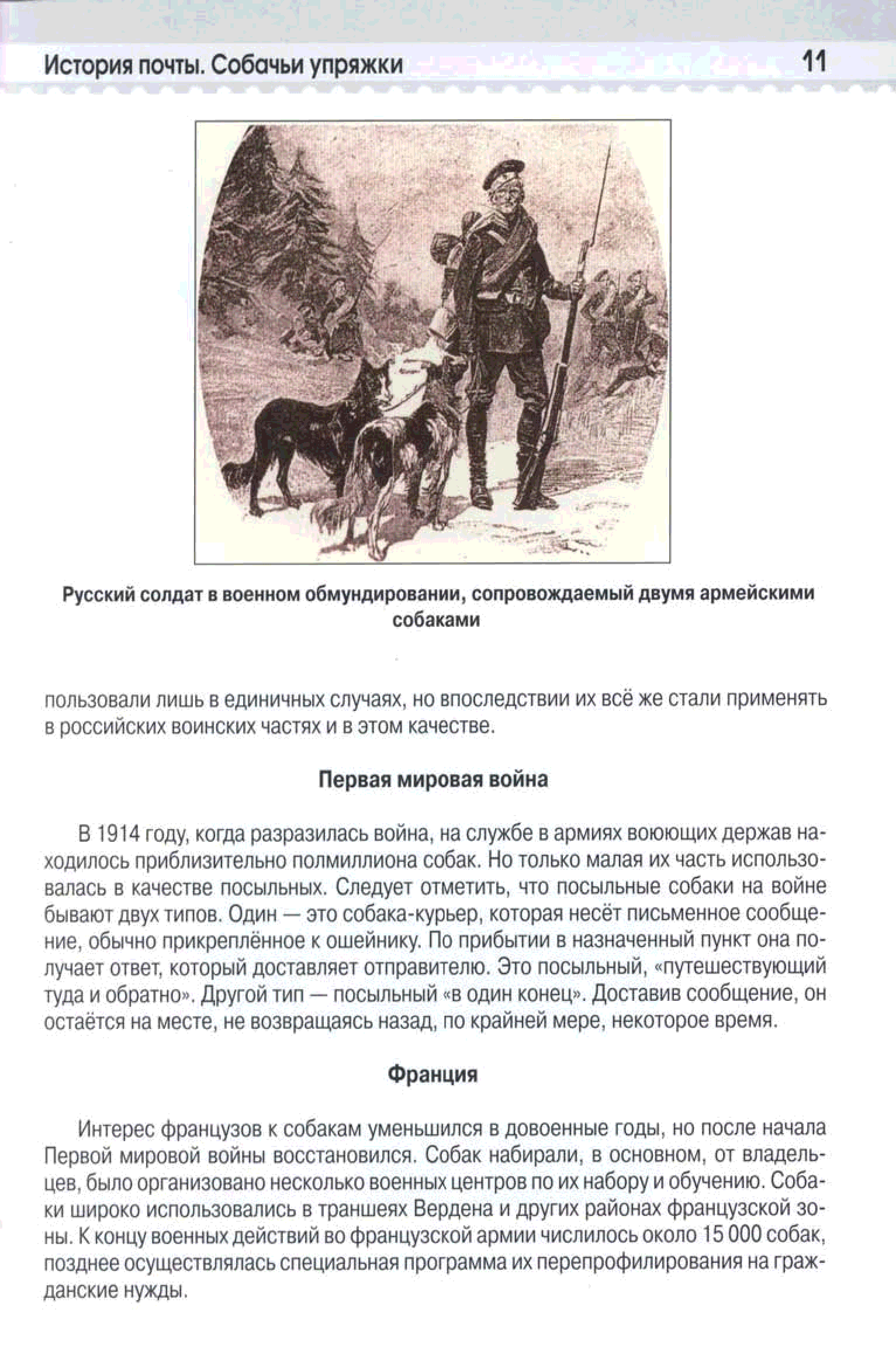 История почты. Собачьи упряжки 11

Русский солдат в военном обмундировании, сопровождаемый двумя армейскими собаками

пользовали лишь в единичных случаях, но впоследствии их всё же стали применять в российских воинских частях и в этом качестве.

Первая мировая война

В 1914 году, когда разразилась война, на службе в армиях воюющих держав находилось приблизительно полмиллиона собак. Но только малая их часть использовалась в качестве посыльных. Следует отметить, что посыльные собаки на войне бывают двух типов. Один — это собака-курьер, которая несёт письменное сообщение, обычно прикреплённое к ошейнику. По прибытии в назначенный пункт она получает ответ, который доставляет отправителю. Это посыльный, «путешествующий туда и обратно». Другой тип — посыльный «в один конец». Доставив сообщение, он остаётся на месте, не возвращаясь назад, по крайней мере, некоторое время.

Франция

Интерес французов к собакам уменьшился в довоенные годы, но после начала Первой мировой войны восстановился. Собак набирали, в основном, от владельцев, было организовано несколько военных центров по их набору и обучению. Собаки широко использовались в траншеях Вердена и других районах французской зоны. К концу военных действий во французской армии числилось около 15 000 собак, позднее осуществлялась специальная программа их перепрофилирования на гражданские нужды.